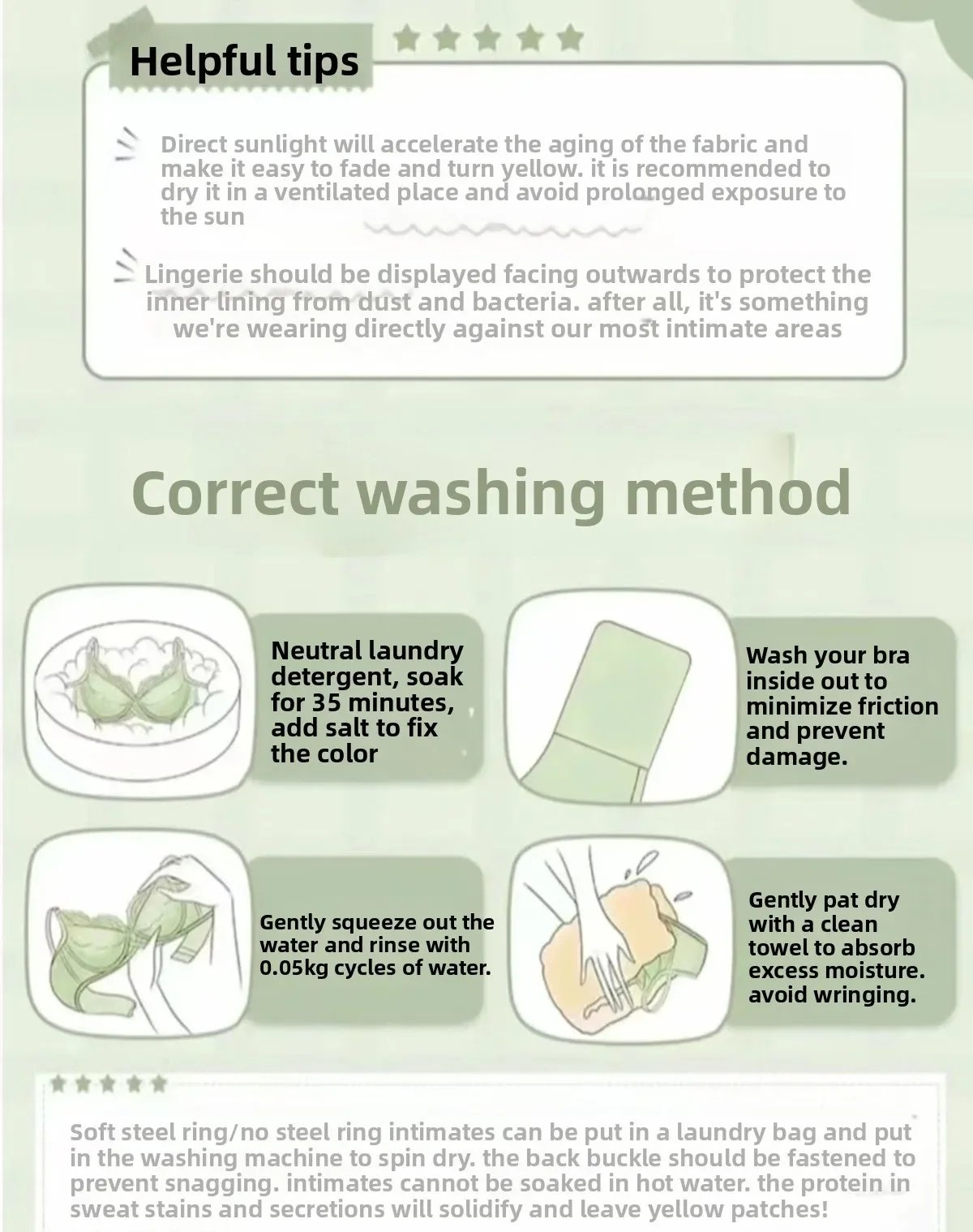 Helpful tips

Direct sunlight will accelerate the aging of the fabric and make it easy to fade and turn yellow. it is recommended to dry it in a ventilated place and avoid prolonged exposure to the sun

Lingerie should be displayed facing outwards to protect the inner lining from dust and bacteria. after all, it's something we're wearing directly against our most intimate areas

Correct washing method

Neutral laundry detergent, soak for 35 minutes, add salt to fix the color

Wash your bra inside out to minimize friction and prevent damage.

Gently squeeze out the water and rinse with 0.05kg cycles of water.

Gently pat dry with a clean towel to absorb excess moisture. avoid wringing.

Soft steel ring/no steel ring intimates can be put in a laundry bag and put in the washing machine to spin dry. the back buckle should be fastened to prevent snagging. intimates cannot be soaked in hot water. the protein in sweat stains and secretions will solidify and leave yellow patches!